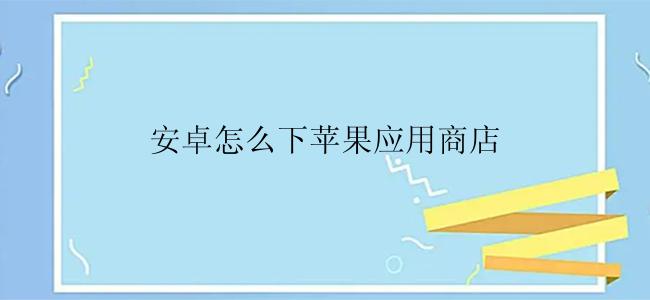 安卓怎么下苹果应用商店